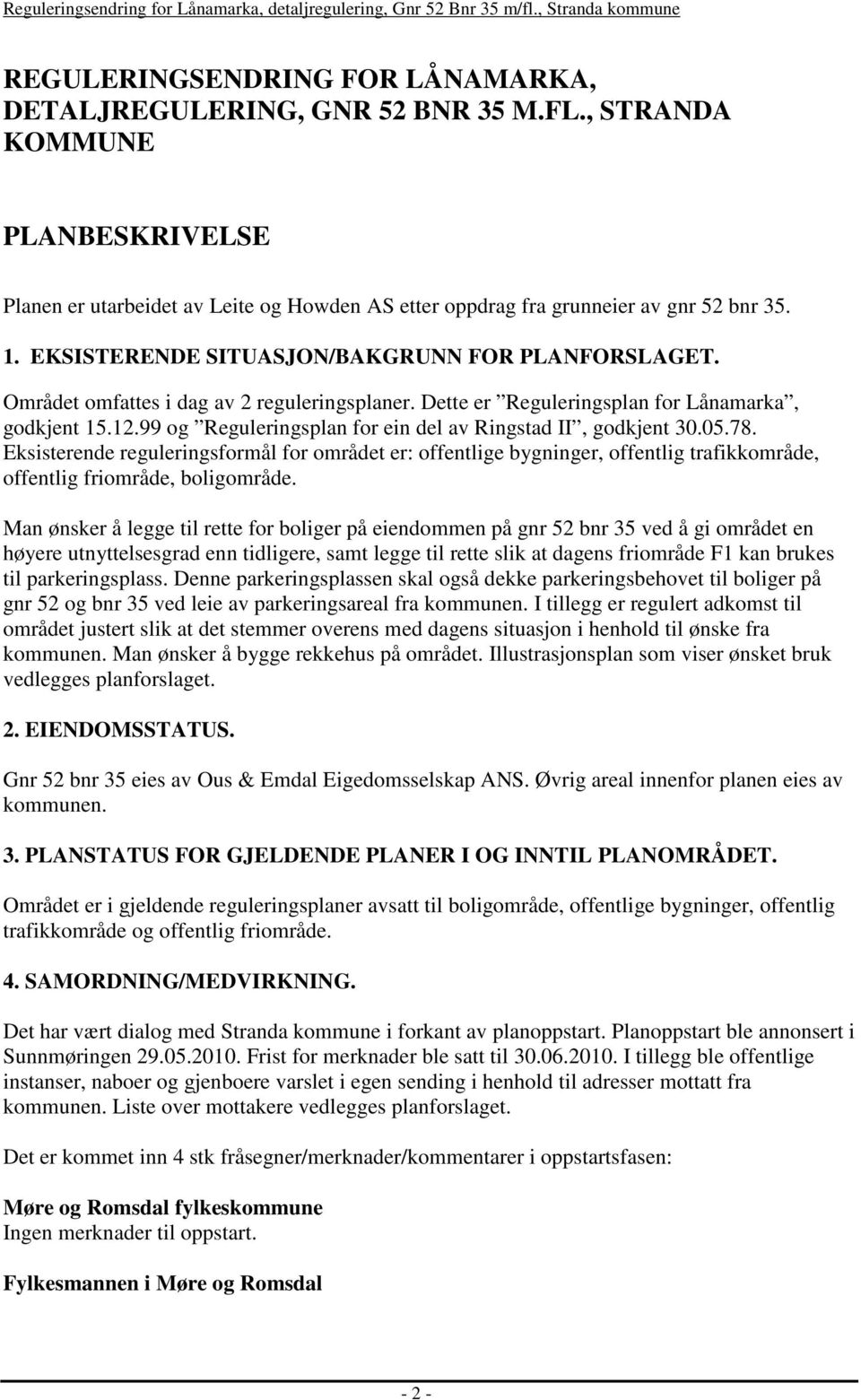 Reguleringsendring for Lånamarka, detaljregulering, Gnr 52 Bnr 35 m/fl., Stranda kommune

REGULERINGSENDRING FOR LÅNAMARKA, DETALJREGULERING, GNR 52 BNR 35 M.FL., STRANDA KOMMUNE

PLANBESKRIVELSE

Planen er utarbeidet av Leite og Howden AS etter oppdrag fra grunneier av gnr 52 bnr 35.

1. EKSISTERENDE SITUASJON/BAKGRUNN FOR PLANFORSLAGET.

Området omfattes i dag av 2 reguleringsplaner. Dette er ”Reguleringsplan for Lånamarka”, godkjent 15.12.99 og ”Reguleringsplan for ein del av Ringstad II”, godkjent 30.05.78. Eksisterende reguleringsformål for området er: offentlige bygninger, offentlig trafikkområde, offentlig friområde, boligområde.

Man ønsker å legge til rette for boliger på eiendommen på gnr 52 bnr 35 ved å gi området en høyere utnyttelsesgrad enn tidligere, samt legge til rette slik at dagens friområde F1 kan brukes til parkeringsplass. Denne parkeringsplassen skal også dekke parkeringsbehovet til boliger på gnr 52 og bnr 35 ved leie av parkeringsareal fra kommunen. I tillegg er regulert adkomst til området justert slik at det stemmer overens med dagens situasjon i henhold til ønske fra kommunen. Man ønsker å bygge rekkehus på området. Illustrasjonsplan som viser ønsket bruk vedlegges planforslaget.

2. EIENDOMSSTATUS.

Gnr 52 bnr 35 eies av Ous & Emdal Eigedomsselskap ANS. Øvrig areal innenfor planen eies av kommunen.

3. PLANSTATUS FOR GJELDENDE PLANER I OG INNTIL PLANOMRÅDET.

Området er i gjeldende reguleringsplaner avsatt til boligområde, offentlige bygninger, offentlig trafikkområde og offentlig friområde.

4. SAMORDNING/MEDVIRKNING.

Det har vært dialog med Stranda kommune i forkant av planoppstart. Planoppstart ble annonsert i Sunnmøringen 29.05.2010. Frist for merknader ble satt til 30.06.2010. I tillegg ble offentlige instanser, naboer og gjenboere varslet i egen sending i henhold til adresser mottatt fra kommunen. Liste over mottakere vedlegges planforslaget.

Det er kommet inn 4 stk fråsegner/merknader/kommentarer i oppstartsfasen:

Møre og Romsdal fylkeskommune
Ingen merknader til oppstart.

Fylkesmannen i Møre og Romsdal

- 2 -